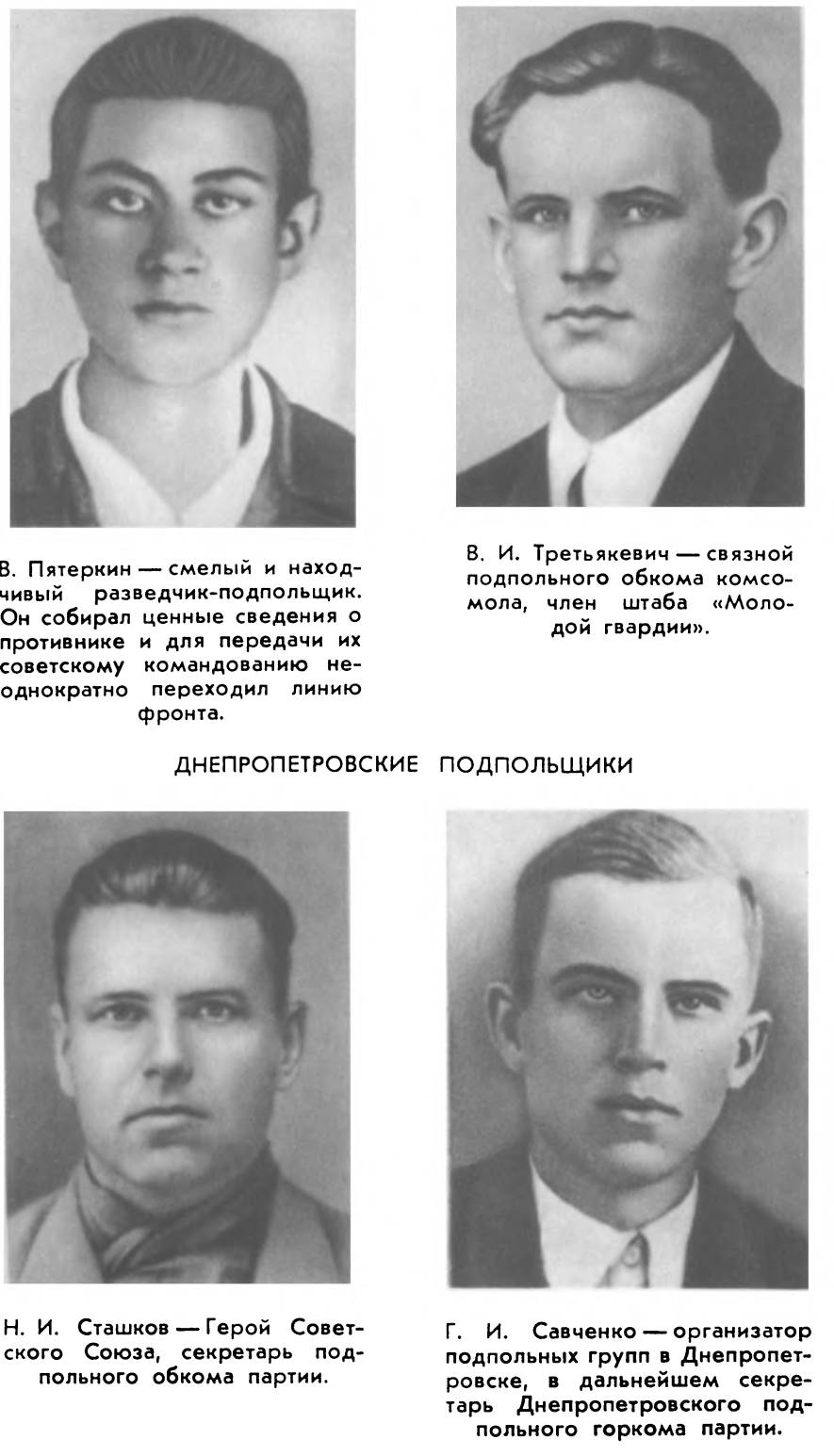 В. Пятеркин — смелый и находчивый разведчик-подпольщик. Он собирал ценные сведения о противнике и для передачи их советскому командованию неоднократно переходил линию фронта.

В. И. Третьякевич — связной подпольного обкома комсомола, член штаба «Молодой гвардии».

ДНЕПРОПЕТРОВСКИЕ ПОДПОЛЬЩИКИ

Н. И. Сташков — Герой Советского Союза, секретарь подпольного обкома партии.

Г. И. Савченко — организатор подпольных групп в Днепропетровске, в дальнейшем секретарь Днепропетровского подпольного горкома партии.